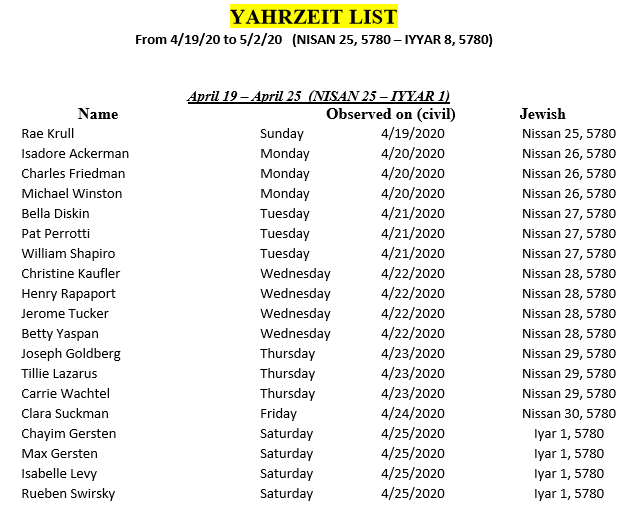 YAHRZEIT LIST

From 4/19/20 to 5/2/20 (NISAN 25, 5780 – IYYAR 8, 5780)

April 19 – April 25 (NISAN 25 – IYYAR 1)

| Name | Observed on (civil) | | Jewish |
|---|---|---|---|
| Rae Krull | Sunday | 4/19/2020 | Nissan 25, 5780 |
| Isadore Ackerman | Monday | 4/20/2020 | Nissan 26, 5780 |
| Charles Friedman | Monday | 4/20/2020 | Nissan 26, 5780 |
| Michael Winston | Monday | 4/20/2020 | Nissan 26, 5780 |
| Bella Diskin | Tuesday | 4/21/2020 | Nissan 27, 5780 |
| Pat Perrotti | Tuesday | 4/21/2020 | Nissan 27, 5780 |
| William Shapiro | Tuesday | 4/21/2020 | Nissan 27, 5780 |
| Christine Kaufler | Wednesday | 4/22/2020 | Nissan 28, 5780 |
| Henry Rapaport | Wednesday | 4/22/2020 | Nissan 28, 5780 |
| Jerome Tucker | Wednesday | 4/22/2020 | Nissan 28, 5780 |
| Betty Yaspan | Wednesday | 4/22/2020 | Nissan 28, 5780 |
| Joseph Goldberg | Thursday | 4/23/2020 | Nissan 29, 5780 |
| Tillie Lazarus | Thursday | 4/23/2020 | Nissan 29, 5780 |
| Carrie Wachtel | Thursday | 4/23/2020 | Nissan 29, 5780 |
| Clara Suckman | Friday | 4/24/2020 | Nissan 30, 5780 |
| Chayim Gersten | Saturday | 4/25/2020 | Iyar 1, 5780 |
| Max Gersten | Saturday | 4/25/2020 | Iyar 1, 5780 |
| Isabelle Levy | Saturday | 4/25/2020 | Iyar 1, 5780 |
| Rueben Swirsky | Saturday | 4/25/2020 | Iyar 1, 5780 |